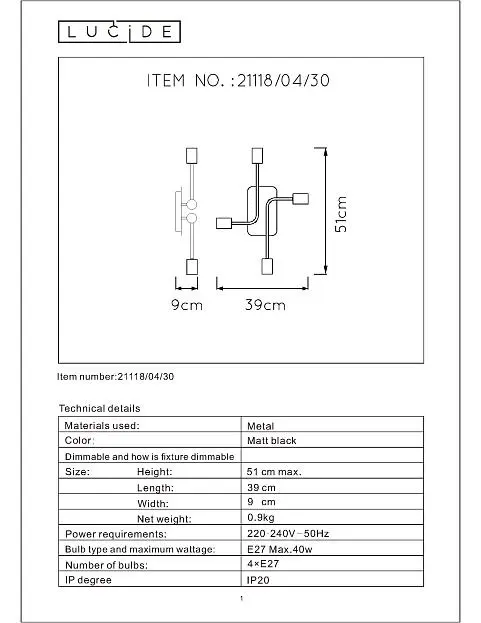 LUCIDE

ITEM NO. :21118/04/30

51cm

9cm

39cm

Item number:21118/04/30

Technical details

| Materials used: | Metal |
|---|---|
| Color: | Matt black |
| Dimmable and how is fixture dimmable | |
| Size: Height: | 51 cm max. |
| Length: | 39 cm |
| Width: | 9 cm |
| Net weight: | 0.9kg |
| Power requirements: | 220-240V~50Hz |
| Bulb type and maximum wattage: | E27 Max.40w |
| Number of bulbs: | 4×E27 |
| IP degree | IP20 |

1